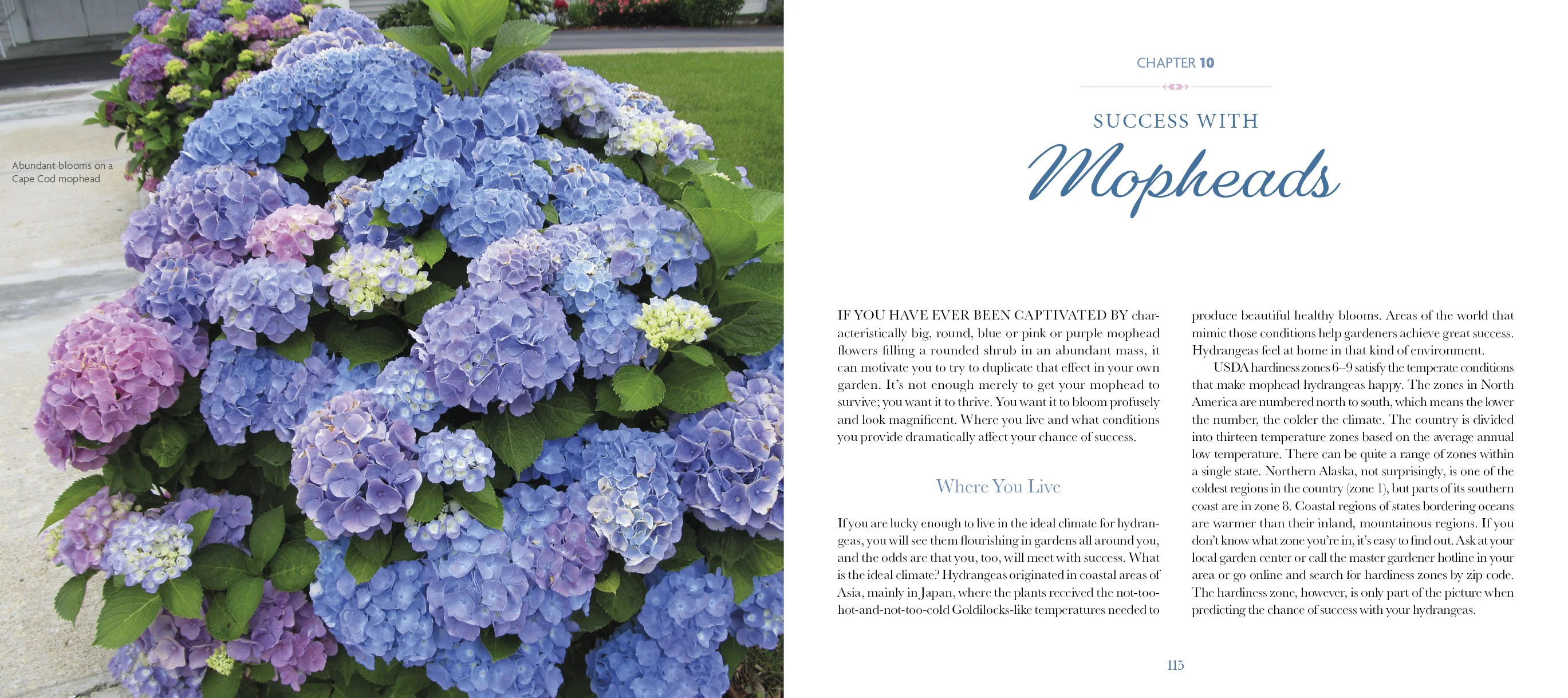 Abundant blooms on a Cape Cod mophead

CHAPTER 10

SUCCESS WITH
Mopheads

IF YOU HAVE EVER BEEN CAPTIVATED BY characteristically big, round, blue or pink or purple mophead flowers filling a rounded shrub in an abundant mass, it can motivate you to try to duplicate that effect in your own garden. It's not enough merely to get your mophead to survive; you want it to thrive. You want it to bloom profusely and look magnificent. Where you live and what conditions you provide dramatically affect your chance of success.

Where You Live

If you are lucky enough to live in the ideal climate for hydrangeas, you will see them flourishing in gardens all around you, and the odds are that you, too, will meet with success. What is the ideal climate? Hydrangeas originated in coastal areas of Asia, mainly in Japan, where the plants received the not-too-hot-and-not-too-cold Goldilocks-like temperatures needed to produce beautiful healthy blooms. Areas of the world that mimic those conditions help gardeners achieve great success. Hydrangeas feel at home in that kind of environment.

USDA hardiness zones 6–9 satisfy the temperate conditions that make mophead hydrangeas happy. The zones in North America are numbered north to south, which means the lower the number, the colder the climate. The country is divided into thirteen temperature zones based on the average annual low temperature. There can be quite a range of zones within a single state. Northern Alaska, not surprisingly, is one of the coldest regions in the country (zone 1), but parts of its southern coast are in zone 8. Coastal regions of states bordering oceans are warmer than their inland, mountainous regions. If you don't know what zone you're in, it's easy to find out. Ask at your local garden center or call the master gardener hotline in your area or go online and search for hardiness zones by zip code. The hardiness zone, however, is only part of the picture when predicting the chance of success with your hydrangeas.

115